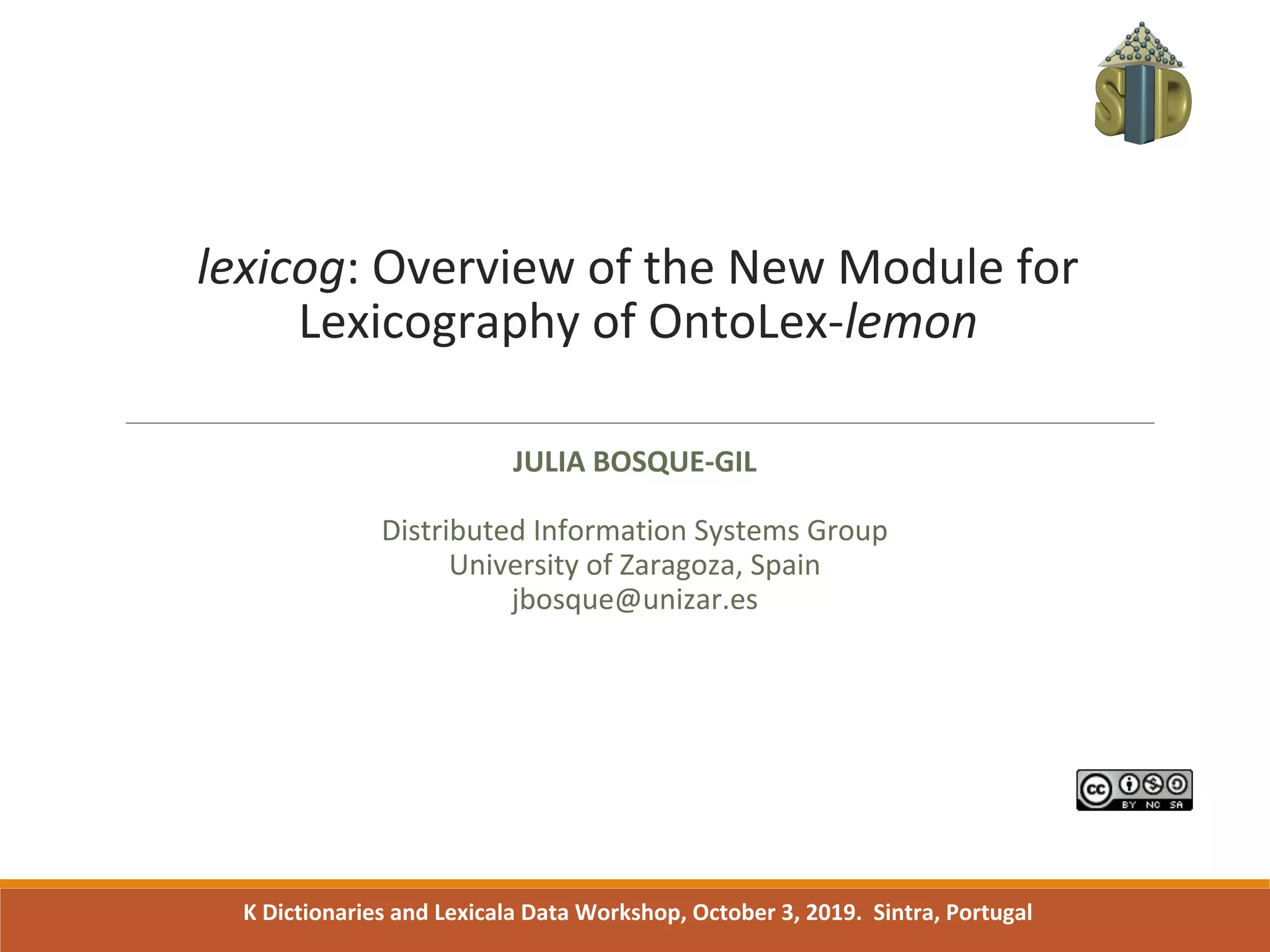 SID

lexicog: Overview of the New Module for Lexicography of OntoLex-lemon

JULIA BOSQUE-GIL

Distributed Information Systems Group
University of Zaragoza, Spain
jbosque@unizar.es

cc BY NC SA

K Dictionaries and Lexicala Data Workshop, October 3, 2019. Sintra, Portugal